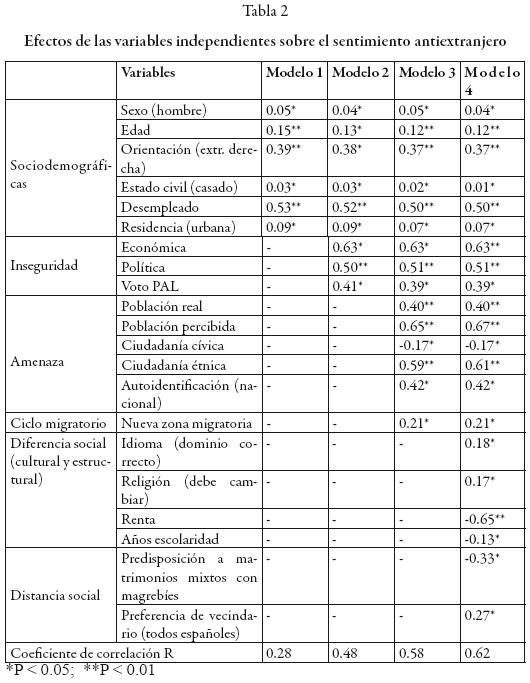 Tabla 2

Efectos de las variables independientes sobre el sentimiento antiextranjero

| | Variables | Modelo 1 | Modelo 2 | Modelo 3 | Modelo 4 |
|---|---|---|---|---|---|
| Sociodemográficas | Sexo (hombre) | 0.05* | 0.04* | 0.05* | 0.04* |
| | Edad | 0.15** | 0.13* | 0.12** | 0.12** |
| | Orientación (extr. derecha) | 0.39** | 0.38* | 0.37** | 0.37** |
| | Estado civil (casado) | 0.03* | 0.03* | 0.02* | 0.01* |
| | Desempleado | 0.53** | 0.52** | 0.50** | 0.50** |
| | Residencia (urbana) | 0.09* | 0.09* | 0.07* | 0.07* |
| Inseguridad | Económica | - | 0.63* | 0.63* | 0.63** |
| | Política | - | 0.50** | 0.51** | 0.51** |
| | Voto PAL | - | 0.41* | 0.39* | 0.39* |
| Amenaza | Población real | - | - | 0.40** | 0.40** |
| | Población percibida | - | - | 0.65** | 0.67** |
| | Ciudadanía cívica | - | - | -0.17* | -0.17* |
| | Ciudadanía étnica | - | - | 0.59** | 0.61** |
| | Autoidentificación (nacional) | - | - | 0.42* | 0.42* |
| Ciclo migratorio | Nueva zona migratoria | - | - | 0.21* | 0.21* |
| Diferencia social (cultural y estructural) | Idioma (dominio correcto) | - | - | - | 0.18* |
| | Religión (debe cambiar) | - | - | - | 0.17* |
| | Renta | - | - | - | -0.65** |
| | Años escolaridad | - | - | - | -0.13* |
| Distancia social | Predisposición a matrimonios mixtos con magrebíes | - | - | - | -0.33* |
| | Preferencia de vecindario (todos españoles) | - | - | - | 0.27* |
| Coeficiente de correlación R | | 0.28 | 0.48 | 0.58 | 0.62 |

*P < 0.05; **P < 0.01